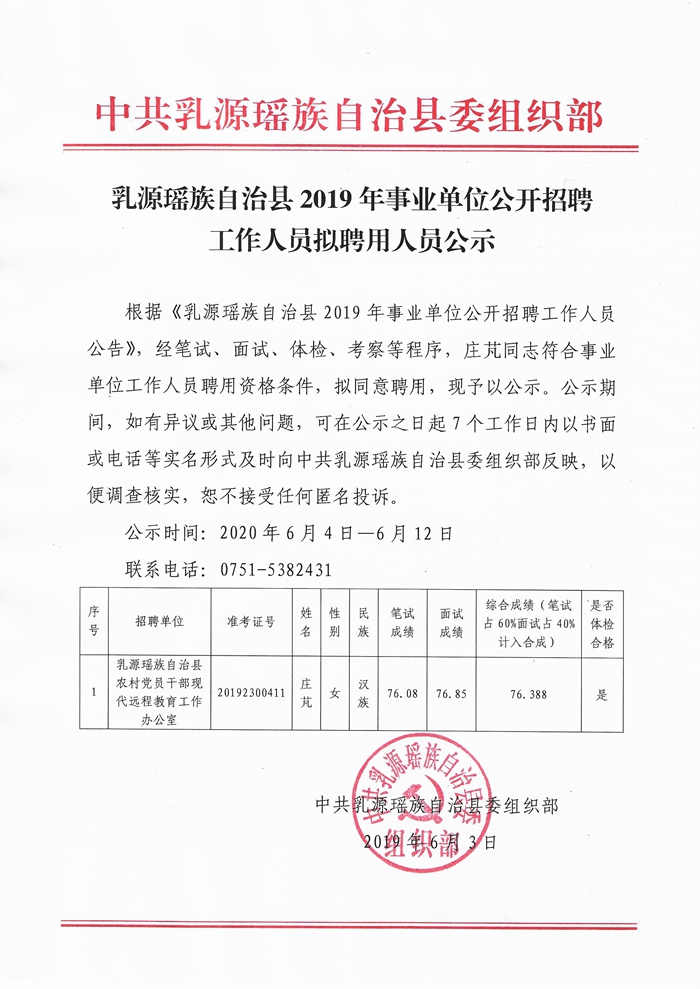 中共乳源瑶族自治县委组织部

乳源瑶族自治县 2019 年事业单位公开招聘工作人员拟聘用人员公示

根据《乳源瑶族自治县 2019 年事业单位公开招聘工作人员公告》，经笔试、面试、体检、考察等程序，庄芃同志符合事业单位工作人员聘用资格条件，拟同意聘用，现予以公示。公示期间，如有异议或其他问题，可在公示之日起 7 个工作日内以书面或电话等实名形式及时向中共乳源瑶族自治县委组织部反映，以便调查核实，恕不接受任何匿名投诉。

公示时间：2020 年 6 月 4 日—6 月 12 日

联系电话：0751-5382431

| 序号 | 招聘单位 | 准考证号 | 姓名 | 性别 | 民族 | 笔试成绩 | 面试成绩 | 综合成绩（笔试占 60%面试占 40%计入合成） | 是否体检合格 |
|---|---|---|---|---|---|---|---|---|---|
| 1 | 乳源瑶族自治县农村党员干部现代远程教育工作办公室 | 20192300411 | 庄芃 | 女 | 汉族 | 76.08 | 76.85 | 76.388 | 是 |

中共乳源瑶族自治县委组织部

2019 年 6 月 3 日

中共乳源瑶族自治县委组织部